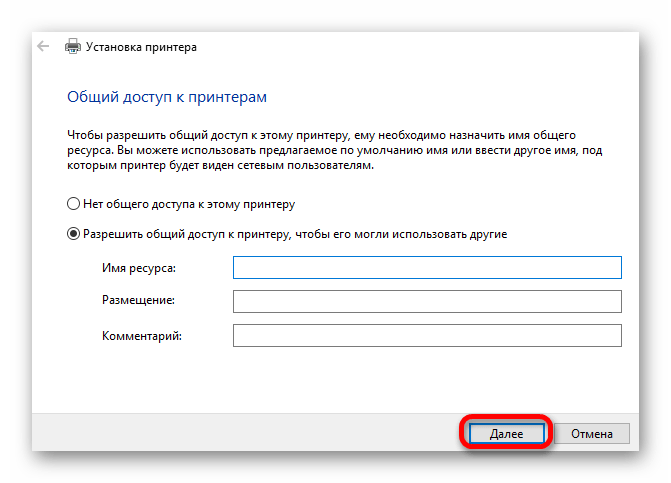 Установка принтера

Общий доступ к принтерам

Чтобы разрешить общий доступ к этому принтеру, ему необходимо назначить имя общего ресурса. Вы можете использовать предлагаемое по умолчанию имя или ввести другое имя, под которым принтер будет виден сетевым пользователям.

Нет общего доступа к этому принтеру

Разрешить общий доступ к принтеру, чтобы его могли использовать другие

Имя ресурса:

Размещение:

Комментарий:

Далее

Отмена